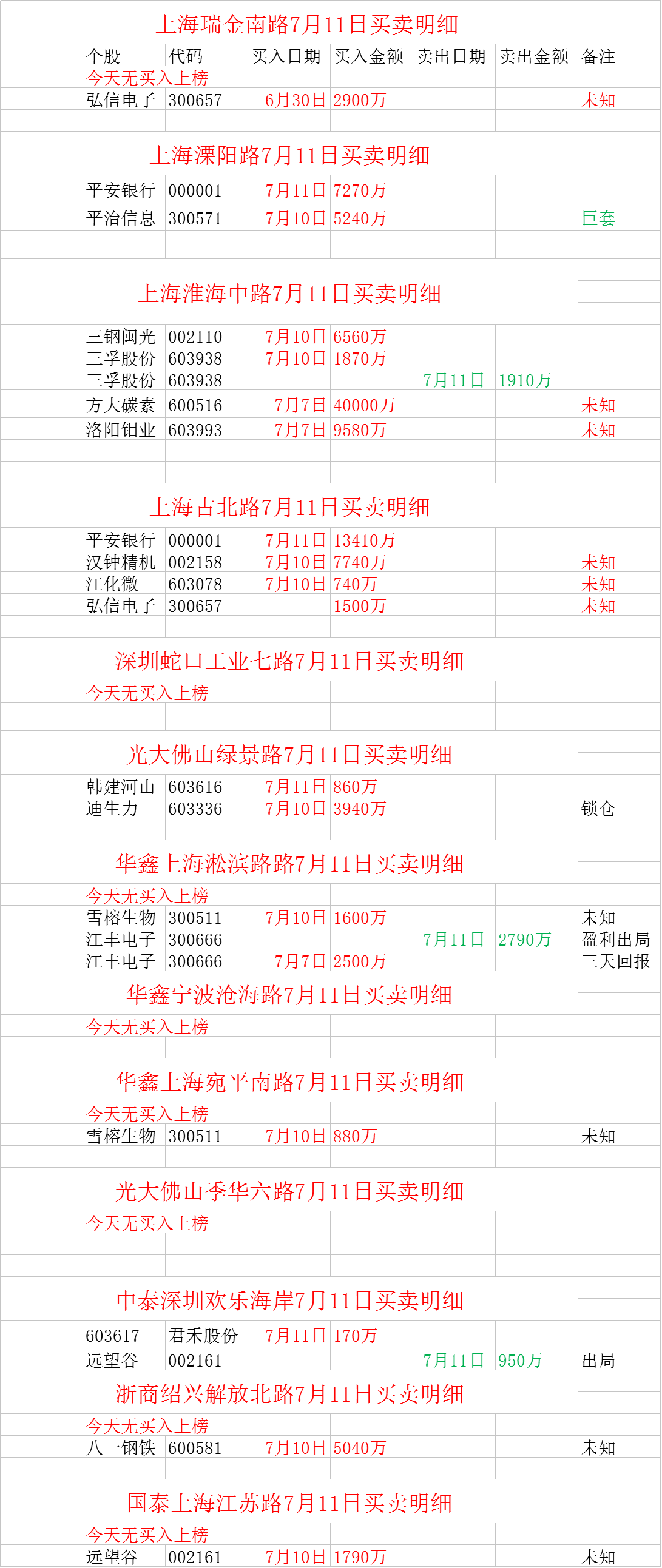 上海瑞金南路7月11日买卖明细

| 个股 | 代码 | 买入日期 | 买入金额 | 卖出日期 | 卖出金额 | 备注 |
|---|---|---|---|---|---|---|
| 今天无买入上榜 | | | | | | |
| 弘信电子 | 300657 | 6月30日 | 2900万 | | | 未知 |

上海溧阳路7月11日买卖明细

| | | | | | | |
|---|---|---|---|---|---|---|
| 平安银行 | 000001 | 7月11日 | 7270万 | | | |
| 平治信息 | 300571 | 7月10日 | 5240万 | | | 巨套 |

上海淮海中路7月11日买卖明细

| | | | | | | |
|---|---|---|---|---|---|---|
| 三钢闽光 | 002110 | 7月10日 | 6560万 | | | |
| 三孚股份 | 603938 | 7月10日 | 1870万 | | | |
| 三孚股份 | 603938 | | | 7月11日 | 1910万 | |
| 方大碳素 | 600516 | 7月7日 | 40000万 | | | 未知 |
| 洛阳钼业 | 603993 | 7月7日 | 9580万 | | | 未知 |

上海古北路7月11日买卖明细

| | | | | | | |
|---|---|---|---|---|---|---|
| 平安银行 | 000001 | 7月11日 | 13410万 | | | |
| 汉钟精机 | 002158 | 7月10日 | 7740万 | | | 未知 |
| 江化微 | 603078 | 7月10日 | 740万 | | | 未知 |
| 弘信电子 | 300657 | | 1500万 | | | 未知 |

深圳蛇口工业七路7月11日买卖明细

今天无买入上榜

光大佛山绿景路7月11日买卖明细

| | | | | | | |
|---|---|---|---|---|---|---|
| 韩建河山 | 603616 | 7月11日 | 860万 | | | |
| 迪生力 | 603336 | 7月10日 | 3940万 | | | 锁仓 |

华鑫上海淞滨路路7月11日买卖明细

| | | | | | | |
|---|---|---|---|---|---|---|
| 今天无买入上榜 | | | | | | |
| 雪榕生物 | 300511 | 7月10日 | 1600万 | | | 未知 |
| 江丰电子 | 300666 | | | 7月11日 | 2790万 | 盈利出局 |
| 江丰电子 | 300666 | 7月7日 | 2500万 | | | 三天回报 |

华鑫宁波沧海路7月11日买卖明细

今天无买入上榜

华鑫上海宛平南路7月11日买卖明细

| | | | | | | |
|---|---|---|---|---|---|---|
| 今天无买入上榜 | | | | | | |
| 雪榕生物 | 300511 | 7月10日 | 880万 | | | 未知 |

光大佛山季华六路7月11日买卖明细

今天无买入上榜

中泰深圳欢乐海岸7月11日买卖明细

| | | | | | | |
|---|---|---|---|---|---|---|
| 603617 | 君禾股份 | 7月11日 | 170万 | | | |
| 远望谷 | 002161 | | | 7月11日 | 950万 | 出局 |

浙商绍兴解放北路7月11日买卖明细

| | | | | | | |
|---|---|---|---|---|---|---|
| 今天无买入上榜 | | | | | | |
| 八一钢铁 | 600581 | 7月10日 | 5040万 | | | 未知 |

国泰上海江苏路7月11日买卖明细

| | | | | | | |
|---|---|---|---|---|---|---|
| 今天无买入上榜 | | | | | | |
| 远望谷 | 002161 | 7月10日 | 1790万 | | | 未知 |